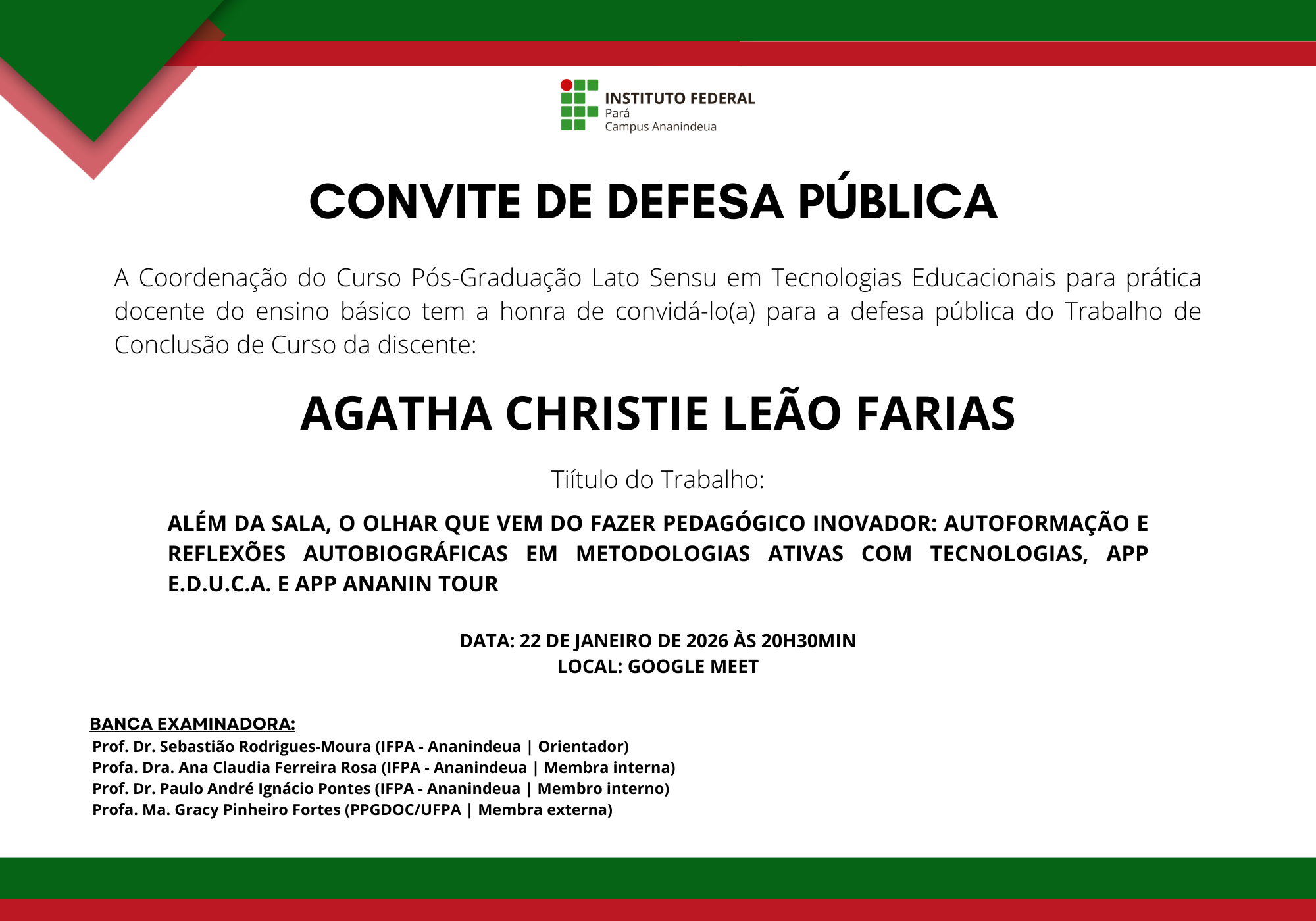 INSTITUTO FEDERAL
Pará
Campus Ananindeua

CONVITE DE DEFESA PÚBLICA

A Coordenação do Curso Pós-Graduação Lato Sensu em Tecnologias Educacionais para prática docente do ensino básico tem a honra de convidá-lo(a) para a defesa pública do Trabalho de Conclusão de Curso da discente:

AGATHA CHRISTIE LEÃO FARIAS

Tiítulo do Trabalho:

ALÉM DA SALA, O OLHAR QUE VEM DO FAZER PEDAGÓGICO INOVADOR: AUTOFORMAÇÃO E REFLEXÕES AUTOBIOGRÁFICAS EM METODOLOGIAS ATIVAS COM TECNOLOGIAS, APP E.D.U.C.A. E APP ANANIN TOUR

DATA: 22 DE JANEIRO DE 2026 ÀS 20H30MIN
LOCAL: GOOGLE MEET

BANCA EXAMINADORA:
Prof. Dr. Sebastião Rodrigues-Moura (IFPA - Ananindeua | Orientador)
Profa. Dra. Ana Claudia Ferreira Rosa (IFPA - Ananindeua | Membra interna)
Prof. Dr. Paulo André Ignácio Pontes (IFPA - Ananindeua | Membro interno)
Profa. Ma. Gracy Pinheiro Fortes (PPGDOC/UFPA | Membra externa)